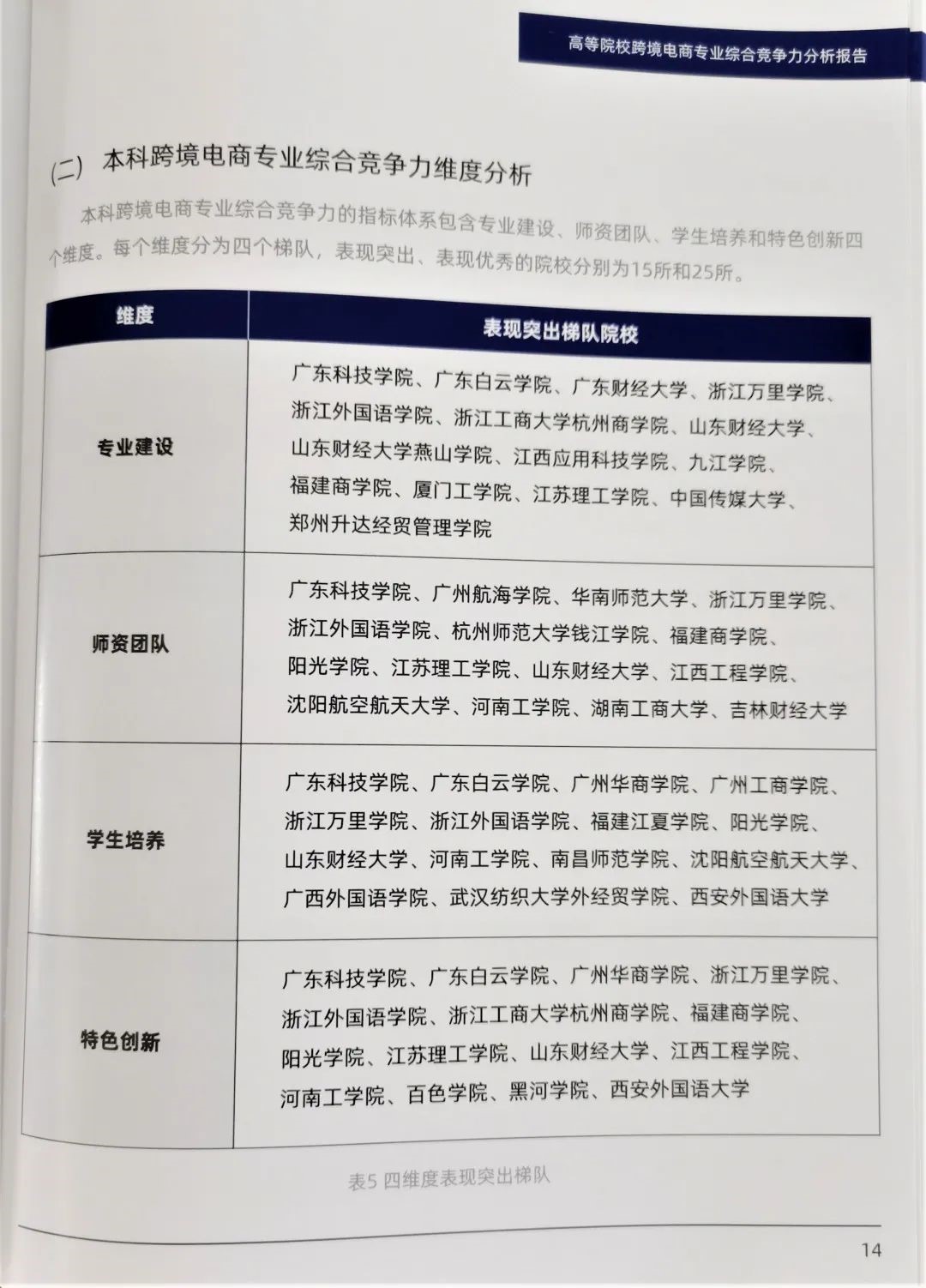 高等院校跨境电商专业综合竞争力分析报告

(二) 本科跨境电商专业综合竞争力维度分析

本科跨境电商专业综合竞争力的指标体系包含专业建设、师资团队、学生培养和特色创新四个维度。每个维度分为四个梯队，表现突出、表现优秀的院校分别为15所和25所。

| 维度 | 表现突出梯队院校 |
|---|---|
| 专业建设 | 广东科技学院、广东白云学院、广东财经大学、浙江万里学院、浙江外国语学院、浙江工商大学杭州商学院、山东财经大学、山东财经大学燕山学院、江西应用科技学院、九江学院、福建商学院、厦门工学院、江苏理工学院、中国传媒大学、郑州升达经贸管理学院 |
| 师资团队 | 广东科技学院、广州航海学院、华南师范大学、浙江万里学院、浙江外国语学院、杭州师范大学钱江学院、福建商学院、阳光学院、江苏理工学院、山东财经大学、江西工程学院、沈阳航空航天大学、河南工学院、湖南工商大学、吉林财经大学 |
| 学生培养 | 广东科技学院、广东白云学院、广州华商学院、广州工商学院、浙江万里学院、浙江外国语学院、福建江夏学院、阳光学院、山东财经大学、河南工学院、南昌师范学院、沈阳航空航天大学、广西外国语学院、武汉纺织大学外经贸学院、西安外国语大学 |
| 特色创新 | 广东科技学院、广东白云学院、广州华商学院、浙江万里学院、浙江外国语学院、浙江工商大学杭州商学院、福建商学院、阳光学院、江苏理工学院、山东财经大学、江西工程学院、河南工学院、百色学院、黑河学院、西安外国语大学 |

表5 四维度表现突出梯队

14